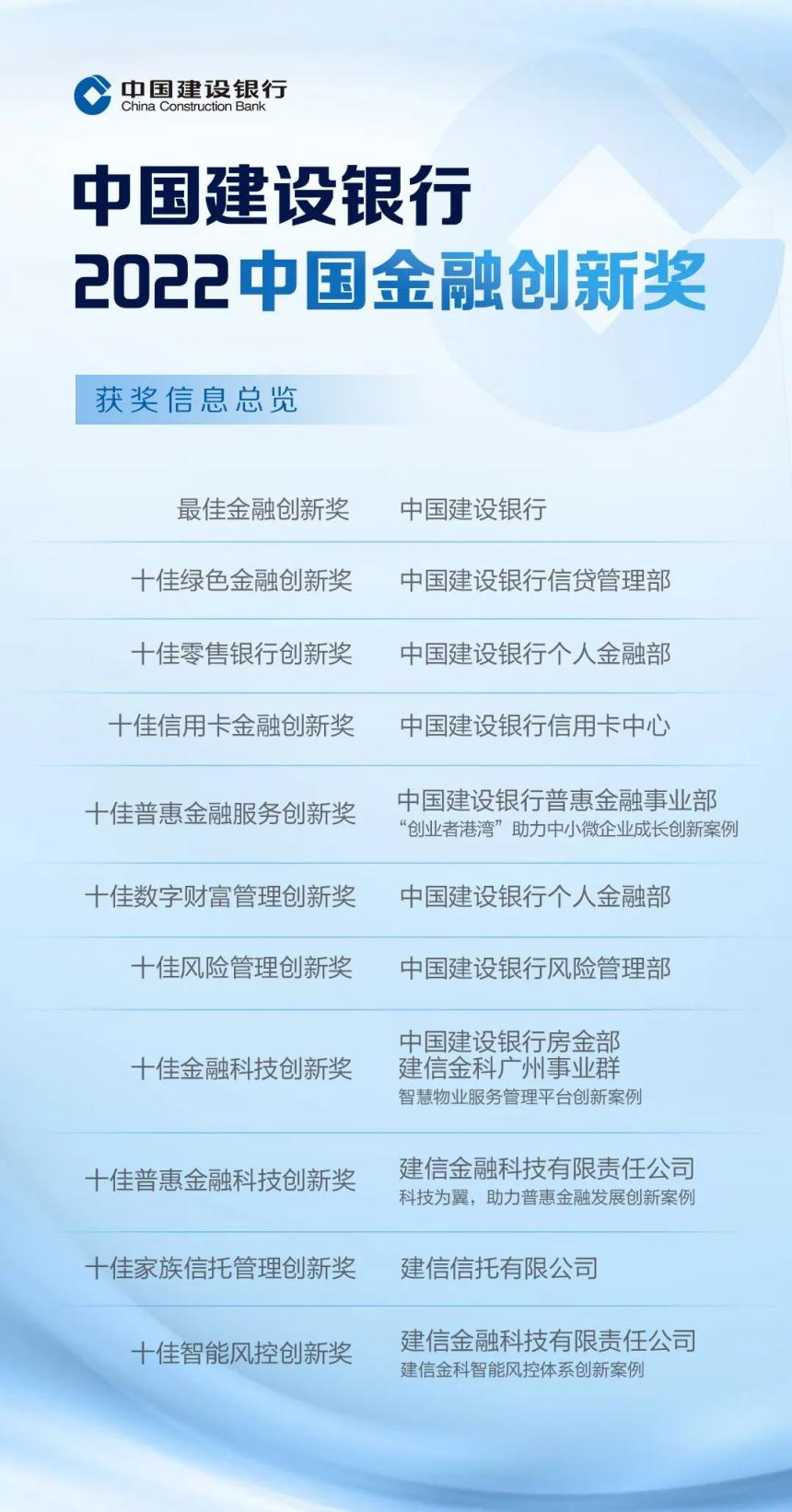 中国建设银行
China Construction Bank

中国建设银行
2022中国金融创新奖

获奖信息总览

最佳金融创新奖 中国建设银行

十佳绿色金融创新奖 中国建设银行信贷管理部

十佳零售银行创新奖 中国建设银行个人金融部

十佳信用卡金融创新奖 中国建设银行信用卡中心

十佳普惠金融服务创新奖 中国建设银行普惠金融事业部
“创业者港湾”助力中小微企业成长创新案例

十佳数字财富管理创新奖 中国建设银行个人金融部

十佳风险管理创新奖 中国建设银行风险管理部

十佳金融科技创新奖 中国建设银行房金部
建信金科广州事业群
智慧物业服务管理平台创新案例

十佳普惠金融科技创新奖 建信金融科技有限责任公司
科技为翼，助力普惠金融发展创新案例

十佳家族信托管理创新奖 建信信托有限公司

十佳智能风控创新奖 建信金融科技有限责任公司
建信金科智能风控体系创新案例